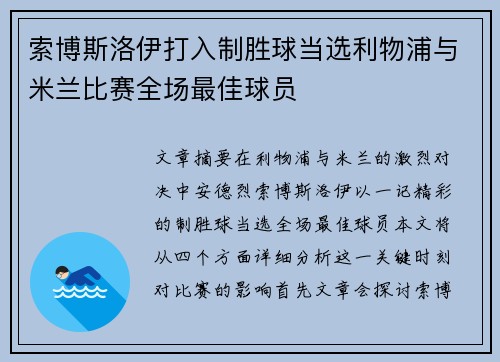 索博斯洛伊打入制胜球当选利物浦与米兰比赛全场最佳球员

文章摘要在利物浦与米兰的激烈对决中安德烈索博斯洛伊以一记精彩的制胜球当选全场最佳球员本文将从四个方面详细分析这一关键时刻对比赛的影响首先文章会探讨索博